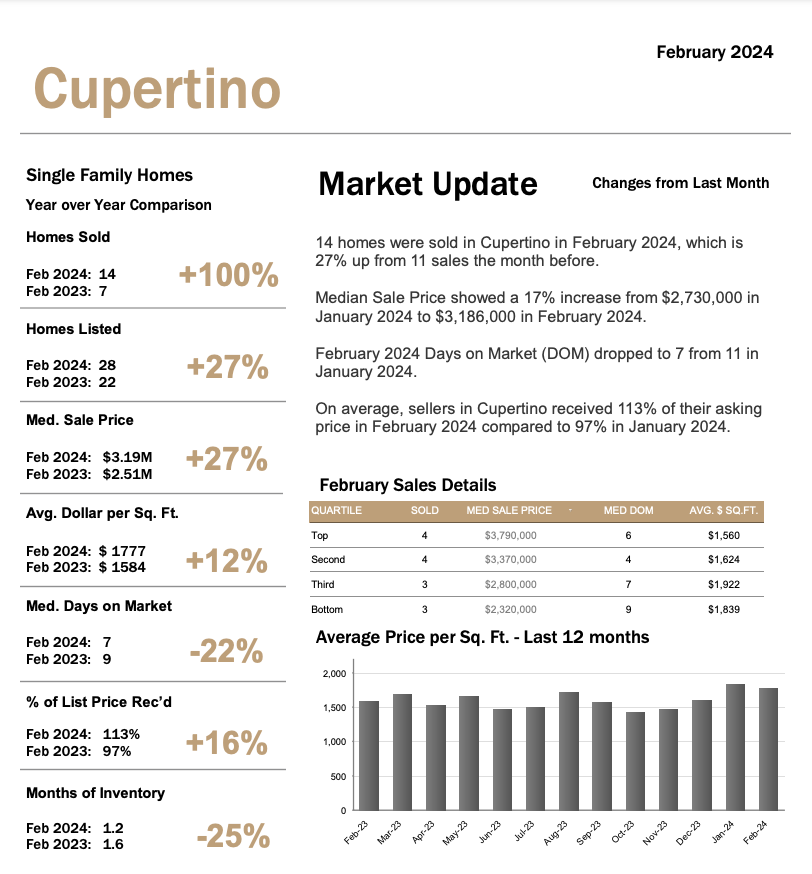 February 2024

Cupertino

Single Family Homes

Year over Year Comparison

Homes Sold

Feb 2024: 14
Feb 2023: 7

+100%

Homes Listed

Feb 2024: 28
Feb 2023: 22

+27%

Med. Sale Price

Feb 2024: $3.19M
Feb 2023: $2.51M

+27%

Avg. Dollar per Sq. Ft.

Feb 2024: $ 1777
Feb 2023: $ 1584

+12%

Med. Days on Market

Feb 2024: 7
Feb 2023: 9

-22%

% of List Price Rec'd

Feb 2024: 113%
Feb 2023: 97%

+16%

Months of Inventory

Feb 2024: 1.2
Feb 2023: 1.6

-25%

Market Update

Changes from Last Month

14 homes were sold in Cupertino in February 2024, which is 27% up from 11 sales the month before.

Median Sale Price showed a 17% increase from $2,730,000 in January 2024 to $3,186,000 in February 2024.

February 2024 Days on Market (DOM) dropped to 7 from 11 in January 2024.

On average, sellers in Cupertino received 113% of their asking price in February 2024 compared to 97% in January 2024.

February Sales Details

| QUARTILE | SOLD | MED SALE PRICE | MED DOM | AVG. $ SQ.FT. |
|---|---|---|---|---|
| Top | 4 | $3,790,000 | 6 | $1,560 |
| Second | 4 | $3,370,000 | 4 | $1,624 |
| Third | 3 | $2,800,000 | 7 | $1,922 |
| Bottom | 3 | $2,320,000 | 9 | $1,839 |

Average Price per Sq. Ft. - Last 12 months

2,000
1,500
1,000
500
0

Feb-23 Mar-23 Apr-23 May-23 Jun-23 Jul-23 Aug-23 Sep-23 Oct-23 Nov-23 Dec-23 Jan-24 Feb-24